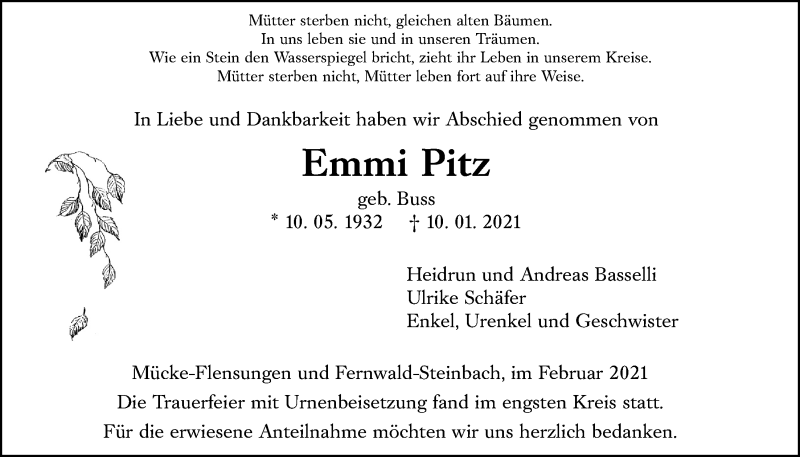 Mütter sterben nicht, gleichen alten Bäumen.
In uns leben sie und in unseren Träumen.
Wie ein Stein den Wasserspiegel bricht, zieht ihr Leben in unserem Kreise.
Mütter sterben nicht, Mütter leben fort auf ihre Weise.

In Liebe und Dankbarkeit haben wir Abschied genommen von

Emmi Pitz

geb. Buss

* 10. 05. 1932 † 10. 01. 2021

Heidrun und Andreas Basselli
Ulrike Schäfer
Enkel, Urenkel und Geschwister

Mücke-Flensungen und Fernwald-Steinbach, im Februar 2021
Die Trauerfeier mit Urnenbeisetzung fand im engsten Kreis statt.
Für die erwiesene Anteilnahme möchten wir uns herzlich bedanken.